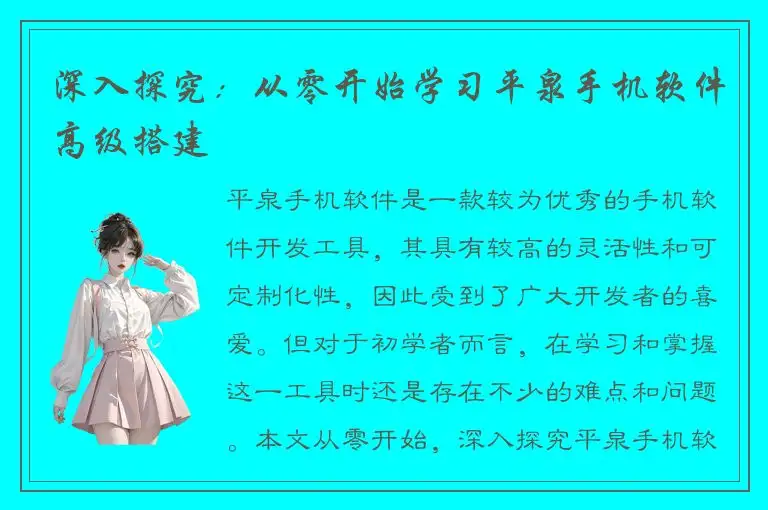 深入探究：从零开始学习平泉手机软件高级搭建

平泉手机软件是一款较为优秀的手机软件开发工具，其具有较高的灵活性和可定制化性，因此受到了广大开发者的喜爱。但对于初学者而言，在学习和掌握这一工具时还是存在不少的难点和问题。本文从零开始，深入探究平泉手机软